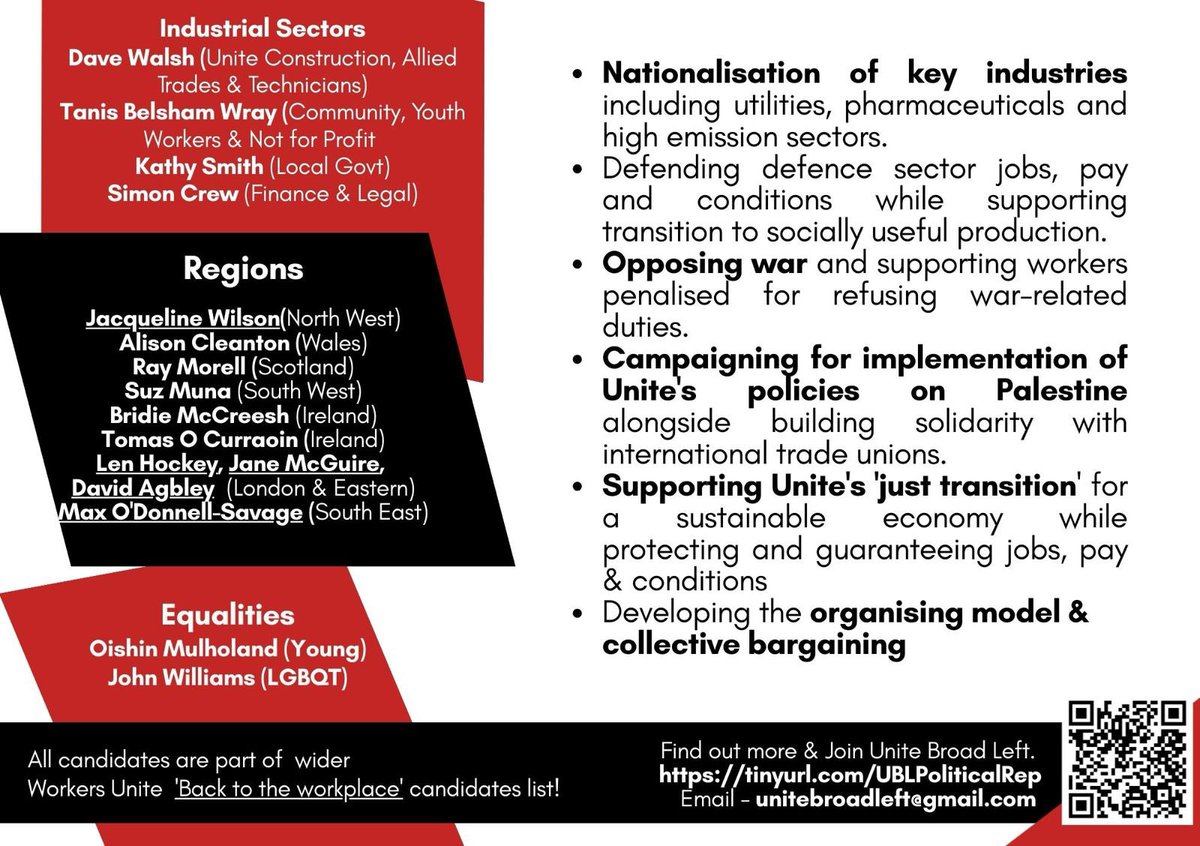 Industrial Sectors
Dave Walsh (Unite Construction, Allied Trades & Technicians)
Tanis Belsham Wray (Community, Youth Workers & Not for Profit
Kathy Smith (Local Govt)
Simon Crew (Finance & Legal)

Regions

Jacqueline Wilson(North West)
Alison Cleanton (Wales)
Ray Morell (Scotland)
Suz Muna (South West)
Bridie McCreesh (Ireland)
Tomas O Curraoin (Ireland)
Len Hockey, Jane McGuire, David Agbley (London & Eastern)
Max O'Donnell-Savage (South East)

Equalities
Oishin Mulholand (Young)
John Williams (LGBQT)

- Nationalisation of key industries including utilities, pharmaceuticals and high emission sectors.
- Defending defence sector jobs, pay and conditions while supporting transition to socially useful production.
- Opposing war and supporting workers penalised for refusing war-related duties.
- Campaigning for implementation of Unite's policies on Palestine alongside building solidarity with international trade unions.
- Supporting Unite's 'just transition' for a sustainable economy while protecting and guaranteeing jobs, pay & conditions
- Developing the organising model & collective bargaining

All candidates are part of wider Workers Unite 'Back to the workplace' candidates list!

Find out more & Join Unite Broad Left.
https://tinyurl.com/UBLPoliticalRep
Email - unitebroadleft@gmail.com